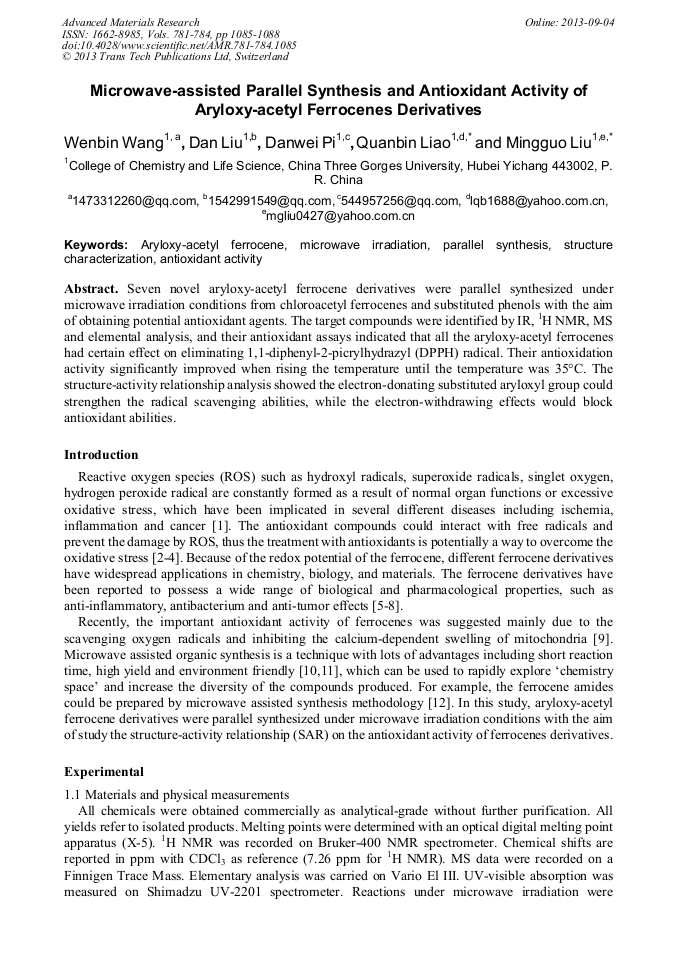 Advanced Materials Research
ISSN: 1662-8985, Vols. 781-784, pp 1085-1088
doi:10.4028/www.scientific.net/AMR.781-784.1085
© 2013 Trans Tech Publications Ltd, Switzerland

Online: 2013-09-04

Microwave-assisted Parallel Synthesis and Antioxidant Activity of Aryloxy-acetyl Ferrocenes Derivatives

Wenbin Wang$^{1,a}$, Dan Liu$^{1,b}$, Danwei Pi$^{1,c}$, Quanbin Liao$^{1,d,*}$ and Mingguo Liu$^{1,e,*}$

$^{1}$College of Chemistry and Life Science, China Three Gorges University, Hubei Yichang 443002, P. R. China

$^{a}$1473312260@qq.com, $^{b}$1542991549@qq.com, $^{c}$544957256@qq.com, $^{d}$lqb1688@yahoo.com.cn, $^{e}$mgliu0427@yahoo.com.cn

Keywords: Aryloxy-acetyl ferrocene, microwave irradiation, parallel synthesis, structure characterization, antioxidant activity

Abstract. Seven novel aryloxy-acetyl ferrocene derivatives were parallel synthesized under microwave irradiation conditions from chloroacetyl ferrocenes and substituted phenols with the aim of obtaining potential antioxidant agents. The target compounds were identified by IR, $^{1}$H NMR, MS and elemental analysis, and their antioxidant assays indicated that all the aryloxy-acetyl ferrocenes had certain effect on eliminating 1,1-diphenyl-2-picrylhydrazyl (DPPH) radical. Their antioxidation activity significantly improved when rising the temperature until the temperature was 35°C. The structure-activity relationship analysis showed the electron-donating substituted aryloxyl group could strengthen the radical scavenging abilities, while the electron-withdrawing effects would block antioxidant abilities.

Introduction

Reactive oxygen species (ROS) such as hydroxyl radicals, superoxide radicals, singlet oxygen, hydrogen peroxide radical are constantly formed as a result of normal organ functions or excessive oxidative stress, which have been implicated in several different diseases including ischemia, inflammation and cancer [1]. The antioxidant compounds could interact with free radicals and prevent the damage by ROS, thus the treatment with antioxidants is potentially a way to overcome the oxidative stress [2-4]. Because of the redox potential of the ferrocene, different ferrocene derivatives have widespread applications in chemistry, biology, and materials. The ferrocene derivatives have been reported to possess a wide range of biological and pharmacological properties, such as anti-inflammatory, antibacterium and anti-tumor effects [5-8].

Recently, the important antioxidant activity of ferrocenes was suggested mainly due to the scavenging oxygen radicals and inhibiting the calcium-dependent swelling of mitochondria [9]. Microwave assisted organic synthesis is a technique with lots of advantages including short reaction time, high yield and environment friendly [10,11], which can be used to rapidly explore ‘chemistry space’ and increase the diversity of the compounds produced. For example, the ferrocene amides could be prepared by microwave assisted synthesis methodology [12]. In this study, aryloxy-acetyl ferrocene derivatives were parallel synthesized under microwave irradiation conditions with the aim of study the structure-activity relationship (SAR) on the antioxidant activity of ferrocenes derivatives.

Experimental

1.1 Materials and physical measurements

All chemicals were obtained commercially as analytical-grade without further purification. All yields refer to isolated products. Melting points were determined with an optical digital melting point apparatus (X-5). $^{1}$H NMR was recorded on Bruker-400 NMR spectrometer. Chemical shifts are reported in ppm with $CDCl_3$ as reference (7.26 ppm for $^{1}$H NMR). MS data were recorded on a Finnigen Trace Mass. Elementary analysis was carried on Vario El III. UV-visible absorption was measured on Shimadzu UV-2201 spectrometer. Reactions under microwave irradiation were